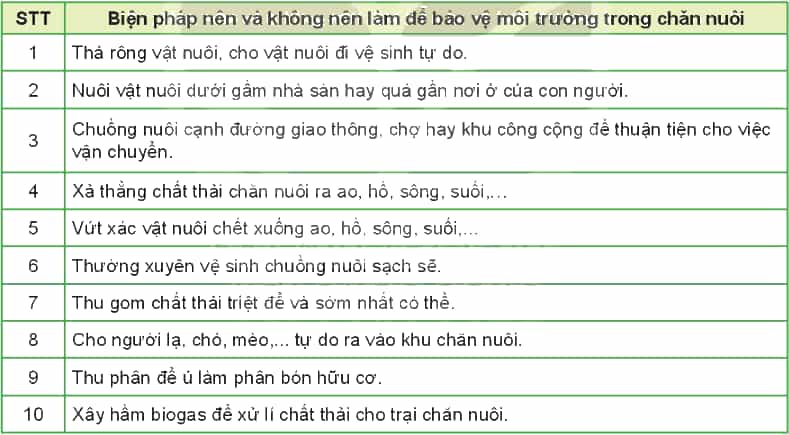 | STT | Biện pháp nên và không nên làm để bảo vệ môi trường trong chăn nuôi |
|---|---|
| 1 | Thả rông vật nuôi, cho vật nuôi đi vệ sinh tự do. |
| 2 | Nuôi vật nuôi dưới gầm nhà sàn hay quá gần nơi ở của con người. |
| 3 | Chuồng nuôi cạnh đường giao thông, chợ hay khu công cộng để thuận tiện cho việc vận chuyển. |
| 4 | Xả thẳng chất thải chăn nuôi ra ao, hồ, sông, suối,... |
| 5 | Vứt xác vật nuôi chết xuống ao, hồ, sông, suối,... |
| 6 | Thường xuyên vệ sinh chuồng nuôi sạch sẽ. |
| 7 | Thu gom chất thải triệt để và sớm nhất có thể. |
| 8 | Cho người lạ, chó, mèo,... tự do ra vào khu chăn nuôi. |
| 9 | Thu phân để ủ làm phân bón hữu cơ. |
| 10 | Xây hầm biogas để xử lí chất thải cho trại chăn nuôi. |